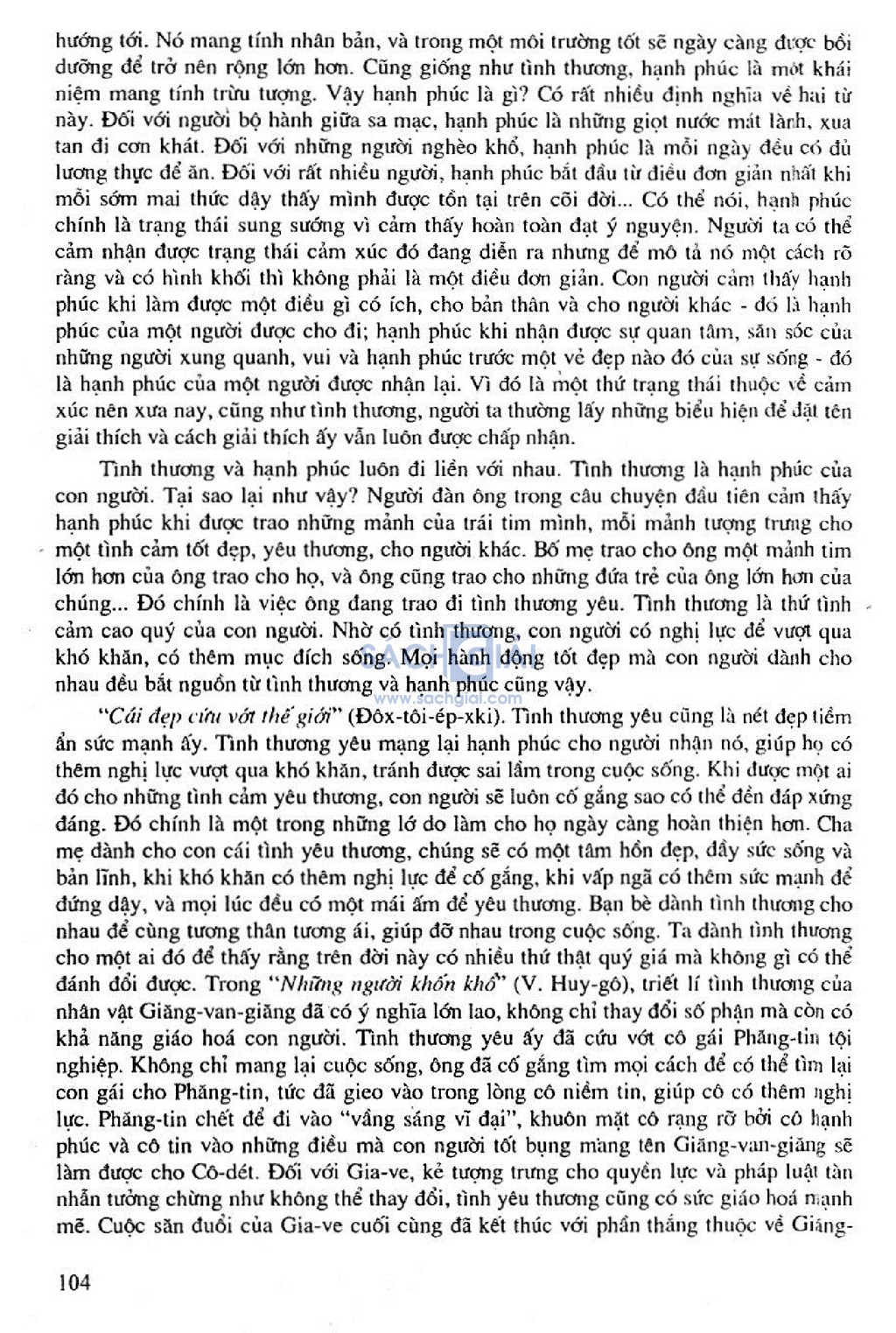 hướng tới. Nó mang tính nhân bản, và trong một môi trường tốt sẽ ngày càng được bồi dưỡng để trở nên rộng lớn hơn. Cũng giống như tình thương, hạnh phúc là một khái niệm mang tính trừu tượng. Vậy hạnh phúc là gì? Có rất nhiều định nghĩa về hai từ này. Đối với người bộ hành giữa sa mạc, hạnh phúc là những giọt nước mát lành, xua tan đi cơn khát. Đối với những người nghèo khổ, hạnh phúc là mỗi ngày đều có đủ lương thực để ăn. Đối với rất nhiều người, hạnh phúc bắt đầu từ điều đơn giản nhất khi mỗi sớm mai thức dậy thấy mình được tồn tại trên cõi đời... Có thể nói, hạnh phúc chính là trạng thái sung sướng vì cảm thấy hoàn toàn đạt ý nguyện. Người ta có thể cảm nhận được trạng thái cảm xúc đó đang diễn ra nhưng để mô tả nó một cách rõ ràng và có hình khối thì không phải là một điều đơn giản. Con người cảm thấy hạnh phúc khi làm được một điều gì có ích, cho bản thân và cho người khác - đó là hạnh phúc của một người được cho đi; hạnh phúc khi nhận được sự quan tâm, săn sóc của những người xung quanh, vui và hạnh phúc trước một vẻ đẹp nào đó của sự sống - đó là hạnh phúc của một người được nhận lại. Vì đó là một thứ trạng thái thuộc về cảm xúc nên xưa nay, cũng như tình thương, người ta thường lấy những biểu hiện để đặt tên giải thích và cách giải thích ấy vẫn luôn được chấp nhận.

Tình thương và hạnh phúc luôn đi liền với nhau. Tình thương là hạnh phúc của con người. Tại sao lại như vậy? Người đàn ông trong câu chuyện đầu tiên cảm thấy hạnh phúc khi được trao những mảnh của trái tim mình, mỗi mảnh tượng trưng cho một tình cảm tốt đẹp, yêu thương, cho người khác. Bố mẹ trao cho ông một mảnh tim lớn hơn của ông trao cho họ, và ông cũng trao cho những đứa trẻ của ông lớn hơn của chúng... Đó chính là việc ông đang trao đi tình thương yêu. Tình thương là thứ tình cảm cao quý của con người. Nhờ có tình thương, con người có nghị lực để vượt qua khó khăn, có thêm mục đích sống. Mọi hành động tốt đẹp mà con người dành cho nhau đều bắt nguồn từ tình thương và hạnh phúc cũng vậy.

SÁCH GIẢI
www.sachgiai.com

"Cái đẹp cứu vớt thế giới" (Đôx-tôi-ép-xki). Tình thương yêu cũng là nét đẹp tiềm ẩn sức mạnh ấy. Tình thương yêu mang lại hạnh phúc cho người nhận nó, giúp họ có thêm nghị lực vượt qua khó khăn, tránh được sai lầm trong cuộc sống. Khi được một ai đó cho những tình cảm yêu thương, con người sẽ luôn cố gắng sao có thể đền đáp xứng đáng. Đó chính là một trong những lớ do làm cho họ ngày càng hoàn thiện hơn. Cha mẹ dành cho con cái tình yêu thương, chúng sẽ có một tâm hồn đẹp, đầy sức sống và bản lĩnh, khi khó khăn có thêm nghị lực để cố gắng, khi vấp ngã có thêm sức mạnh để đứng dậy, và mọi lúc đều có một mái ấm để yêu thương. Bạn bè dành tình thương cho nhau để cùng tương thân tương ái, giúp đỡ nhau trong cuộc sống. Ta dành tình thương cho một ai đó để thấy rằng trên đời này có nhiều thứ thật quý giá mà không gì có thể đánh đổi được. Trong "Những người khốn khổ" (V. Huy-gô), triết lí tình thương của nhân vật Giăng-van-giăng đã có ý nghĩa lớn lao, không chỉ thay đổi số phận mà còn có khả năng giáo hoá con người. Tình thương yêu ấy đã cứu vớt cô gái Phăng-tin tội nghiệp. Không chỉ mang lại cuộc sống, ông đã cố gắng tìm mọi cách để có thể tìm lại con gái cho Phăng-tin, tức đã gieo vào trong lòng cô niềm tin, giúp cô có thêm nghị lực. Phăng-tin chết để đi vào "vầng sáng vĩ đại", khuôn mặt cô rạng rỡ bởi cô hạnh phúc và cô tin vào những điều mà con người tốt bụng mang tên Giăng-van-giăng sẽ làm được cho Cô-dét. Đối với Gia-ve, kẻ tượng trưng cho quyền lực và pháp luật tàn nhẫn tưởng chừng như không thể thay đổi, tình yêu thương cũng có sức giáo hoá mạnh mẽ. Cuộc săn đuổi của Gia-ve cuối cùng đã kết thúc với phần thắng thuộc về Giăng-

104